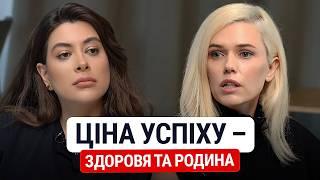 ЦІНА УСПІХУ –
ЗДОРОВЯ ТА РОДИНА